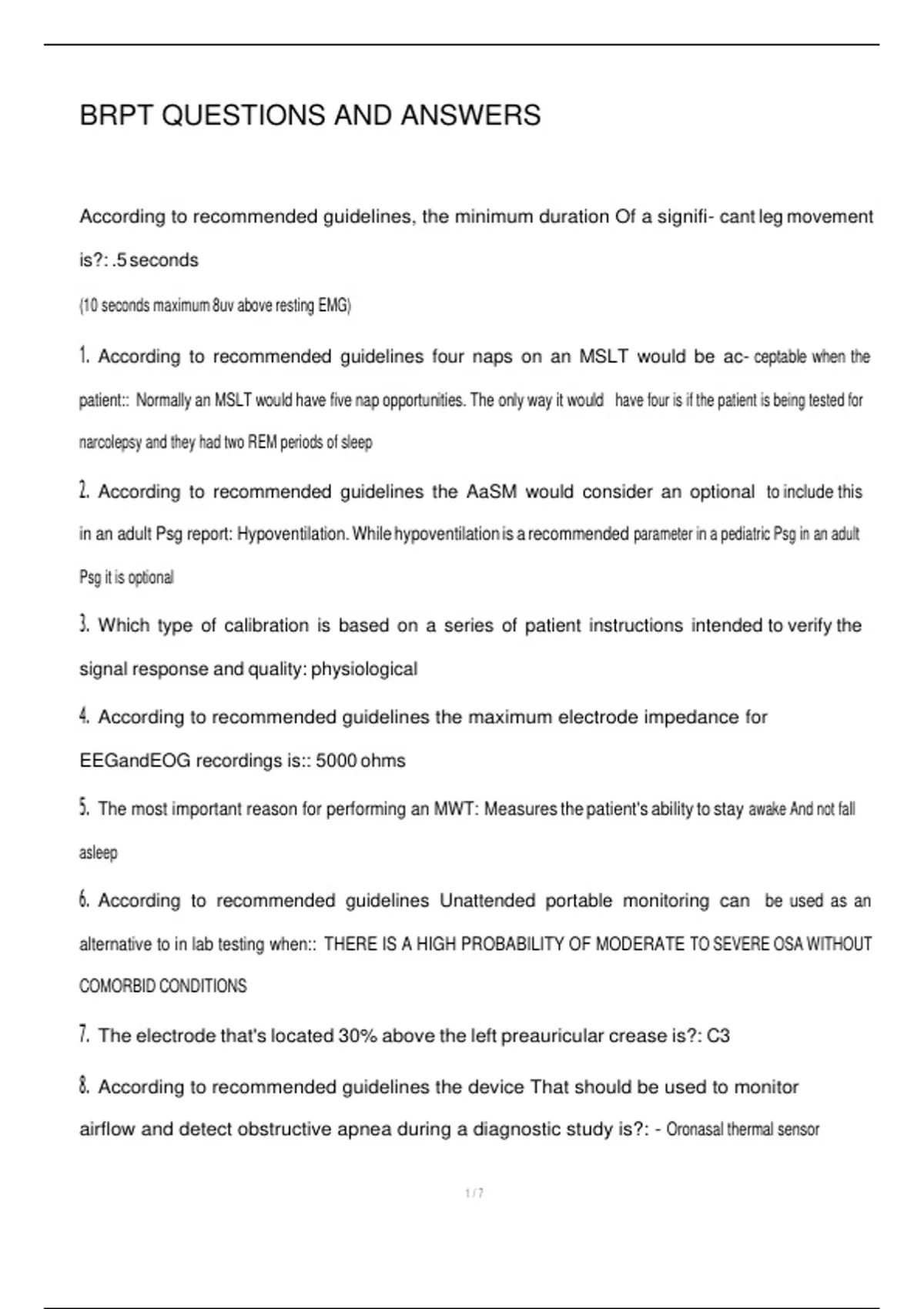 BRPT QUESTIONS AND ANSWERS

According to recommended guidelines, the minimum duration Of a signifi- cant leg movement is?: .5 seconds

(10 seconds maximum 8uv above resting EMG)

1. According to recommended guidelines four naps on an MSLT would be ac- ceptable when the patient:: Normally an MSLT would have five nap opportunities. The only way it would have four is if the patient is being tested for narcolepsy and they had two REM periods of sleep

2. According to recommended guidelines the AaSM would consider an optional to include this in an adult Psg report: Hypoventilation. While hypoventilation is a recommended parameter in a pediatric Psg in an adult Psg it is optional

3. Which type of calibration is based on a series of patient instructions intended to verify the signal response and quality: physiological

4. According to recommended guidelines the maximum electrode impedance for EEGandEOG recordings is:: 5000 ohms

5. The most important reason for performing an MWT: Measures the patient's ability to stay awake And not fall asleep

6. According to recommended guidelines Unattended portable monitoring can be used as an alternative to in lab testing when:: THERE IS A HIGH PROBABILITY OF MODERATE TO SEVERE OSA WITHOUT COMORBID CONDITIONS

7. The electrode that's located 30% above the left preauricular crease is?: C3

8. According to recommended guidelines the device That should be used to monitor airflow and detect obstructive apnea during a diagnostic study is?: - Oronasal thermal sensor

1 / 7